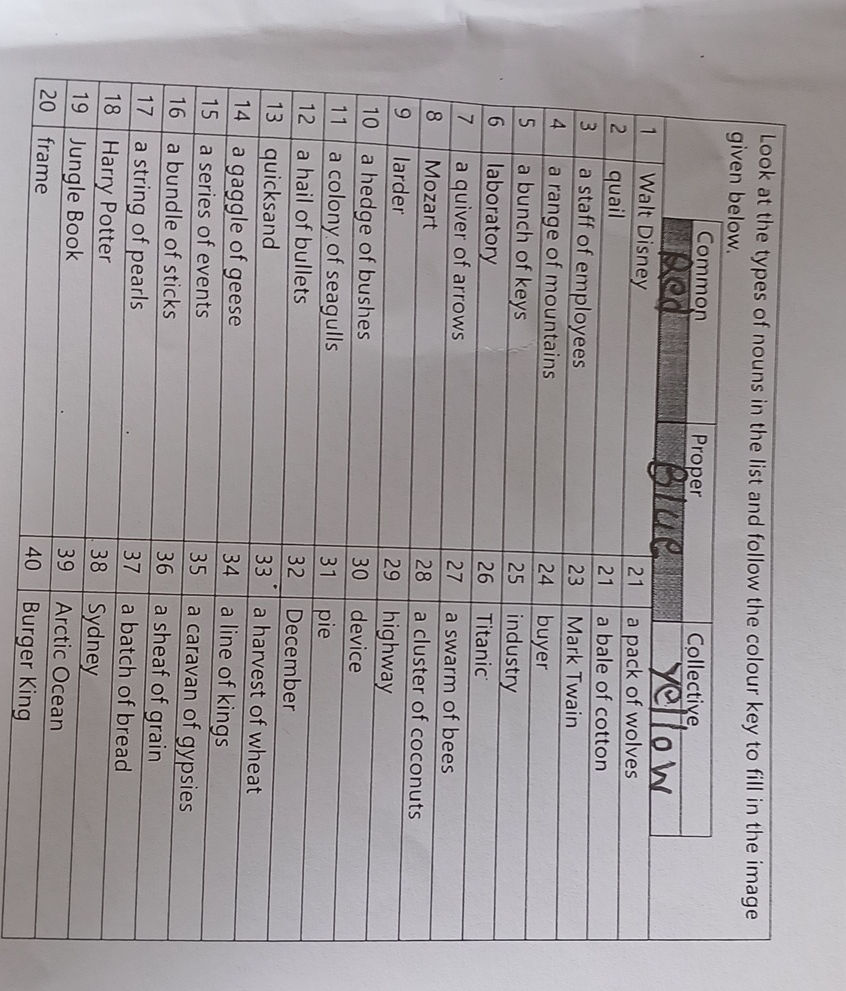 Look at the types of nouns in the list and follow the colour key to fill in the image given below.

| Common | Proper | Collective |
|---|---|---|
| Red | Blue | Yellow |

| 1 | Walt Disney | 21 | a pack of wolves |
|---|---|---|---|
| 2 | quail | 21 | a bale of cotton |
| 3 | a staff of employees | 23 | Mark Twain |
| 4 | a range of mountains | 24 | buyer |
| 5 | a bunch of keys | 25 | industry |
| 6 | laboratory | 26 | Titanic |
| 7 | a quiver of arrows | 27 | a swarm of bees |
| 8 | Mozart | 28 | a cluster of coconuts |
| 9 | larder | 29 | highway |
| 10 | a hedge of bushes | 30 | device |
| 11 | a colony of seagulls | 31 | pie |
| 12 | a hail of bullets | 32 | December |
| 13 | quicksand | 33 | a harvest of wheat |
| 14 | a gaggle of geese | 34 | a line of kings |
| 15 | a series of events | 35 | a caravan of gypsies |
| 16 | a bundle of sticks | 36 | a sheaf of grain |
| 17 | a string of pearls | 37 | a batch of bread |
| 18 | Harry Potter | 38 | Sydney |
| 19 | Jungle Book | 39 | Arctic Ocean |
| 20 | frame | 40 | Burger King |